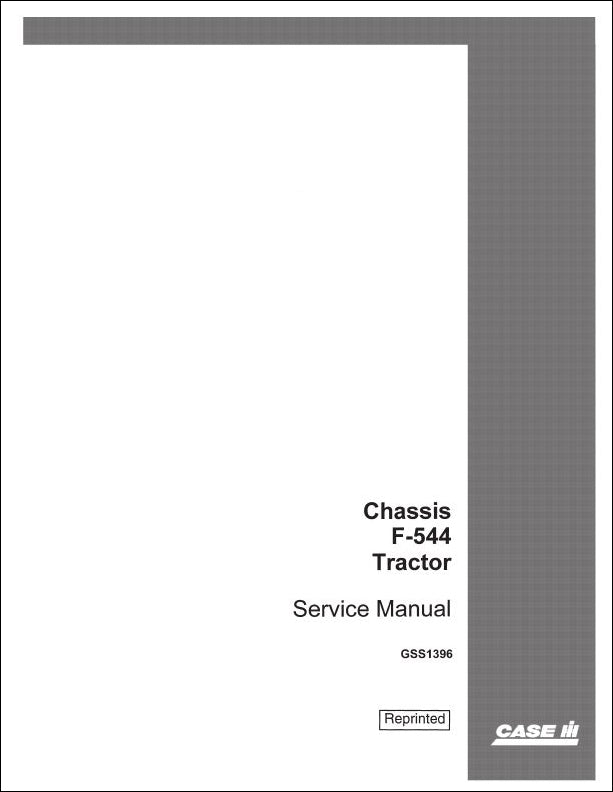 Chassis
F-544
Tractor

Service Manual

GSS1396

Reprinted

CASE IH